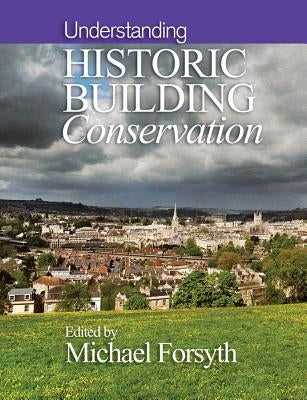 Understanding
HISTORIC BUILDING
Conservation

Edited by
Michael Forsyth